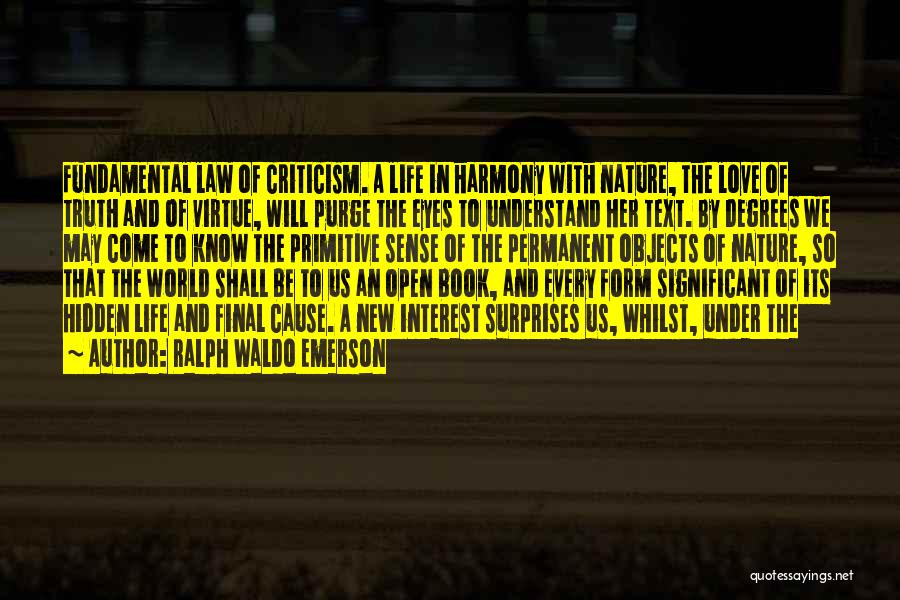 FUNDAMENTAL LAW OF CRITICISM. A LIFE IN HARMONY WITH NATURE, THE LOVE OF TRUTH AND OF VIRTUE, WILL PURGE THE EYES TO UNDERSTAND HER TEXT. BY DEGREES WE MAY COME TO KNOW THE PRIMITIVE SENSE OF THE PERMANENT OBJECTS OF NATURE, SO THAT THE WORLD SHALL BE TO US AN OPEN BOOK, AND EVERY FORM SIGNIFICANT OF ITS HIDDEN LIFE AND FINAL CAUSE. A NEW INTEREST SURPRISES US, WHILST, UNDER THE

~ AUTHOR: RALPH WALDO EMERSON

quotessayings.net